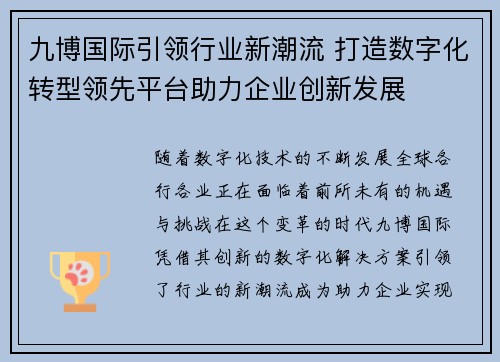 九博国际引领行业新潮流 打造数字化转型领先平台助力企业创新发展

随着数字化技术的不断发展全球各行各业正在面临着前所未有的机遇与挑战在这个变革的时代九博国际凭借其创新的数字化解决方案引领了行业的新潮流成为助力企业实现